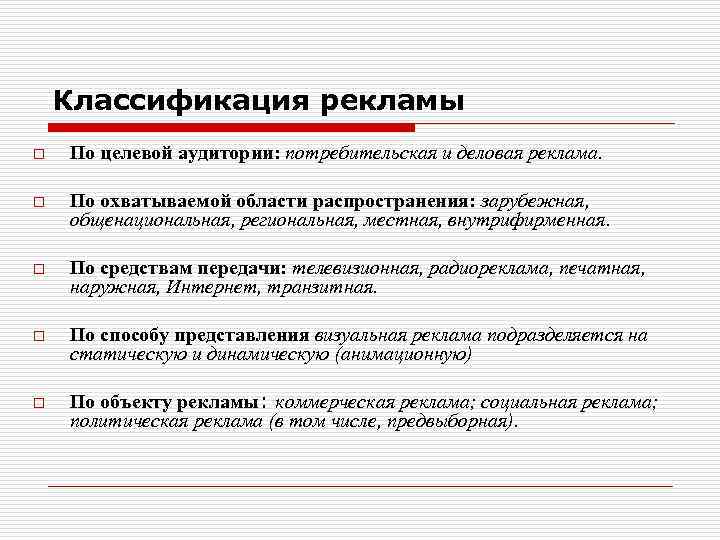 Классификация рекламы

По целевой аудитории: потребительская и деловая реклама.

По охватываемой области распространения: зарубежная, общенациональная, региональная, местная, внутрифирменная.

По средствам передачи: телевизионная, радиореклама, печатная, наружная, Интернет, транзитная.

По способу представления визуальная реклама подразделяется на статическую и динамическую (анимационную)

По объекту рекламы: коммерческая реклама; социальная реклама; политическая реклама (в том числе, предвыборная).